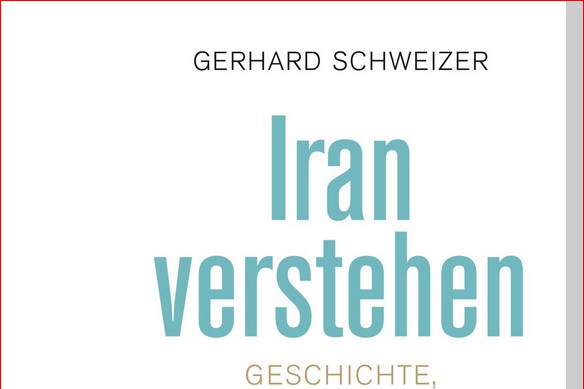 GERHARD SCHWEIZER

Iran verstehen

GESCHICHTE,